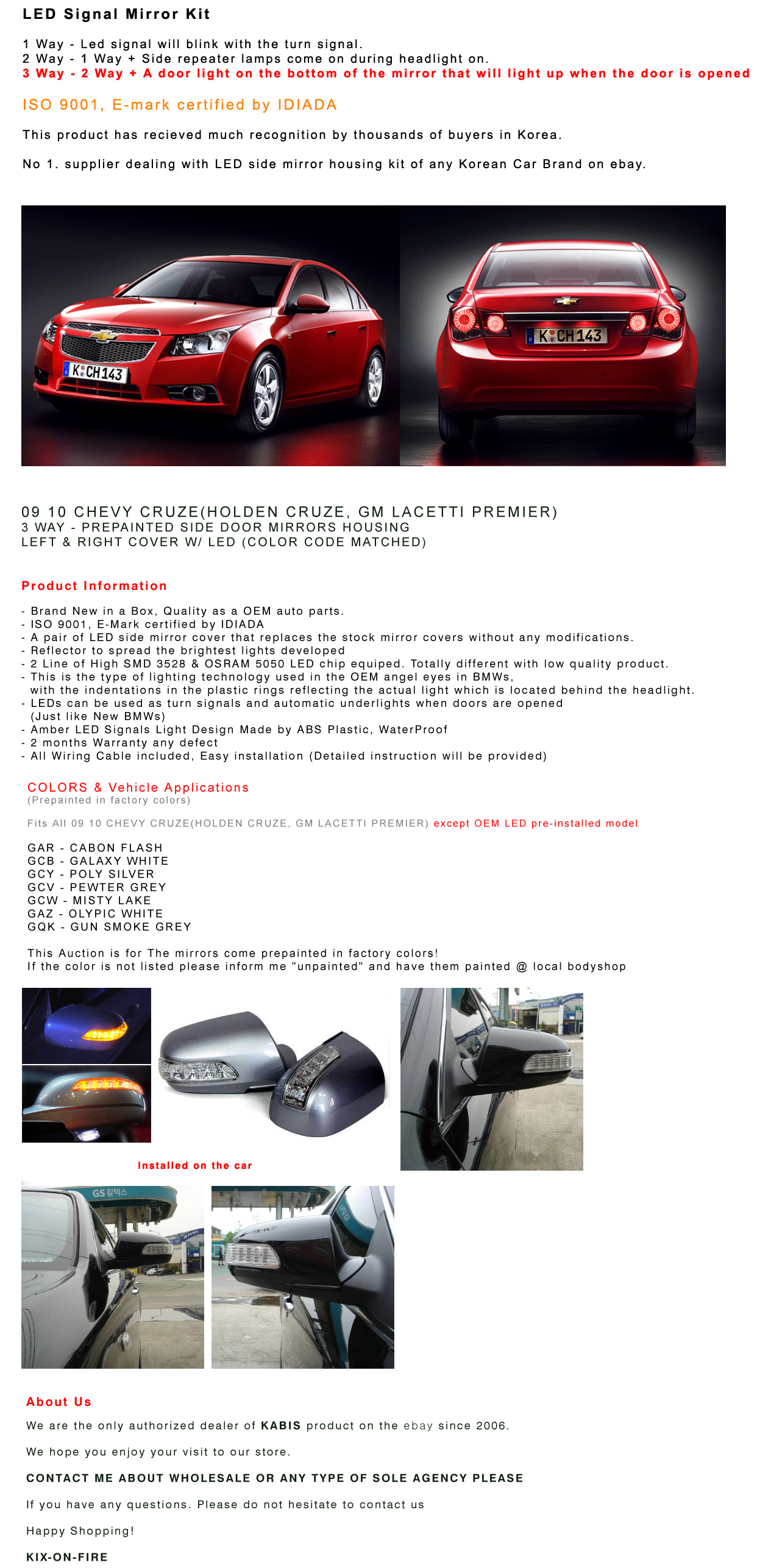 LED Signal Mirror Kit

1 Way - Led signal will blink with the turn signal.
2 Way - 1 Way + Side repeater lamps come on during headlight on.
3 Way - 2 Way + A door light on the bottom of the mirror that will light up when the door is opened

ISO 9001, E-mark certified by IDIADA

This product has recieved much recognition by thousands of buyers in Korea.

No 1. supplier dealing with LED side mirror housing kit of any Korean Car Brand on ebay.

K CH 143

K CH 143

09 10 CHEVY CRUZE(HOLDEN CRUZE, GM LACETTI PREMIER)
3 WAY - PREPAINTED SIDE DOOR MIRRORS HOUSING
LEFT & RIGHT COVER W/ LED (COLOR CODE MATCHED)

Product Information

- Brand New in a Box, Quality as a OEM auto parts.
- ISO 9001, E-Mark certified by IDIADA
- A pair of LED side mirror cover that replaces the stock mirror covers without any modifications.
- Reflector to spread the brightest lights developed
- 2 Line of High SMD 3528 & OSRAM 5050 LED chip equiped. Totally different with low quality product.
- This is the type of lighting technology used in the OEM angel eyes in BMWs, with the indentations in the plastic rings reflecting the actual light which is located behind the headlight.
- LEDs can be used as turn signals and automatic underlights when doors are opened (Just like New BMWs)
- Amber LED Signals Light Design Made by ABS Plastic, WaterProof
- 2 months Warranty any defect
- All Wiring Cable included, Easy installation (Detailed instruction will be provided)

COLORS & Vehicle Applications
(Prepainted in factory colors)

Fits All 09 10 CHEVY CRUZE(HOLDEN CRUZE, GM LACETTI PREMIER) except OEM LED pre-installed model

GAR - CABON FLASH
GCB - GALAXY WHITE
GCY - POLY SILVER
GCV - PEWTER GREY
GCW - MISTY LAKE
GAZ - OLYPIC WHITE
GQK - GUN SMOKE GREY

This Auction is for The mirrors come prepainted in factory colors!
If the color is not listed please inform me "unpainted" and have them painted @ local bodyshop

Installed on the car

GS 칼텍스

About Us

We are the only authorized dealer of KABIS product on the ebay since 2006.

We hope you enjoy your visit to our store.

CONTACT ME ABOUT WHOLESALE OR ANY TYPE OF SOLE AGENCY PLEASE

If you have any questions. Please do not hesitate to contact us

Happy Shopping!

KIX-ON-FIRE